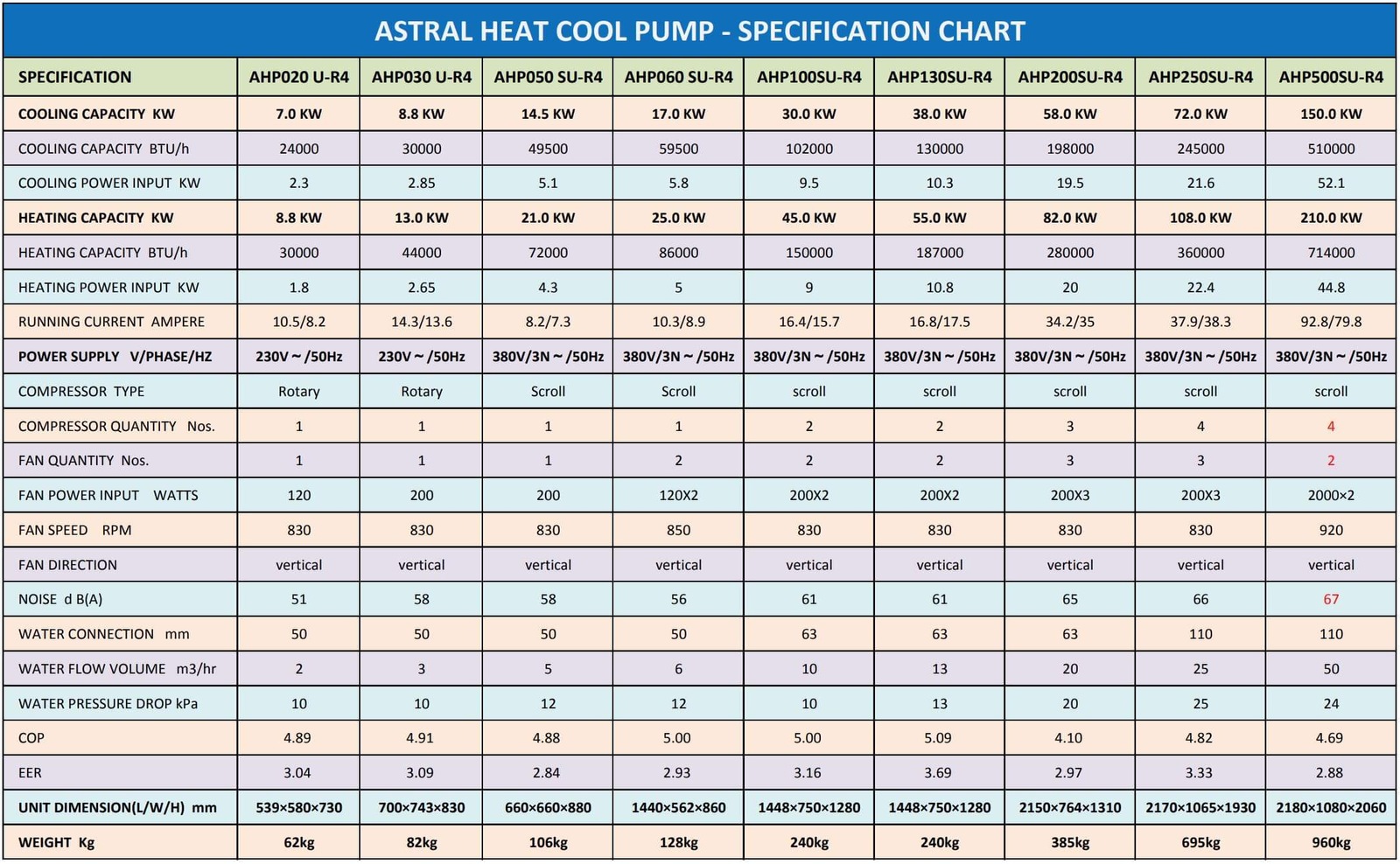 ASTRAL HEAT COOL PUMP - SPECIFICATION CHART

| SPECIFICATION | AHP020 U-R4 | AHP030 U-R4 | AHP050 SU-R4 | AHP060 SU-R4 | AHP100SU-R4 | AHP130SU-R4 | AHP200SU-R4 | AHP250SU-R4 | AHP500SU-R4 |
|---|---|---|---|---|---|---|---|---|---|
| COOLING CAPACITY KW | 7.0 KW | 8.8 KW | 14.5 KW | 17.0 KW | 30.0 KW | 38.0 KW | 58.0 KW | 72.0 KW | 150.0 KW |
| COOLING CAPACITY BTU/h | 24000 | 30000 | 49500 | 59500 | 102000 | 130000 | 198000 | 245000 | 510000 |
| COOLING POWER INPUT KW | 2.3 | 2.85 | 5.1 | 5.8 | 9.5 | 10.3 | 19.5 | 21.6 | 52.1 |
| HEATING CAPACITY KW | 8.8 KW | 13.0 KW | 21.0 KW | 25.0 KW | 45.0 KW | 55.0 KW | 82.0 KW | 108.0 KW | 210.0 KW |
| HEATING CAPACITY BTU/h | 30000 | 44000 | 72000 | 86000 | 150000 | 187000 | 280000 | 360000 | 714000 |
| HEATING POWER INPUT KW | 1.8 | 2.65 | 4.3 | 5 | 9 | 10.8 | 20 | 22.4 | 44.8 |
| RUNNING CURRENT AMPERE | 10.5/8.2 | 14.3/13.6 | 8.2/7.3 | 10.3/8.9 | 16.4/15.7 | 16.8/17.5 | 34.2/35 | 37.9/38.3 | 92.8/79.8 |
| POWER SUPPLY V/PHASE/HZ | 230V ~ /50Hz | 230V ~ /50Hz | 380V/3N ~ /50Hz | 380V/3N ~ /50Hz | 380V/3N ~ /50Hz | 380V/3N ~ /50Hz | 380V/3N ~ /50Hz | 380V/3N ~ /50Hz | 380V/3N ~ /50Hz |
| COMPRESSOR TYPE | Rotary | Rotary | Scroll | Scroll | scroll | scroll | scroll | scroll | scroll |
| COMPRESSOR QUANTITY Nos. | 1 | 1 | 1 | 1 | 2 | 2 | 3 | 4 | 4 |
| FAN QUANTITY Nos. | 1 | 1 | 1 | 2 | 2 | 2 | 3 | 3 | 2 |
| FAN POWER INPUT WATTS | 120 | 200 | 200 | 120X2 | 200X2 | 200X2 | 200X3 | 200X3 | 2000×2 |
| FAN SPEED RPM | 830 | 830 | 830 | 850 | 830 | 830 | 830 | 830 | 920 |
| FAN DIRECTION | vertical | vertical | vertical | vertical | vertical | vertical | vertical | vertical | vertical |
| NOISE d B(A) | 51 | 58 | 58 | 56 | 61 | 61 | 65 | 66 | 67 |
| WATER CONNECTION mm | 50 | 50 | 50 | 50 | 63 | 63 | 63 | 110 | 110 |
| WATER FLOW VOLUME m3/hr | 2 | 3 | 5 | 6 | 10 | 13 | 20 | 25 | 50 |
| WATER PRESSURE DROP kPa | 10 | 10 | 12 | 12 | 10 | 13 | 20 | 25 | 24 |
| COP | 4.89 | 4.91 | 4.88 | 5.00 | 5.00 | 5.09 | 4.10 | 4.82 | 4.69 |
| EER | 3.04 | 3.09 | 2.84 | 2.93 | 3.16 | 3.69 | 2.97 | 3.33 | 2.88 |
| UNIT DIMENSION(L/W/H) mm | 539×580×730 | 700×743×830 | 660×660×880 | 1440×562×860 | 1448×750×1280 | 1448×750×1280 | 2150×764×1310 | 2170×1065×1930 | 2180×1080×2060 |
| WEIGHT Kg | 62kg | 82kg | 106kg | 128kg | 240kg | 240kg | 385kg | 695kg | 960kg |